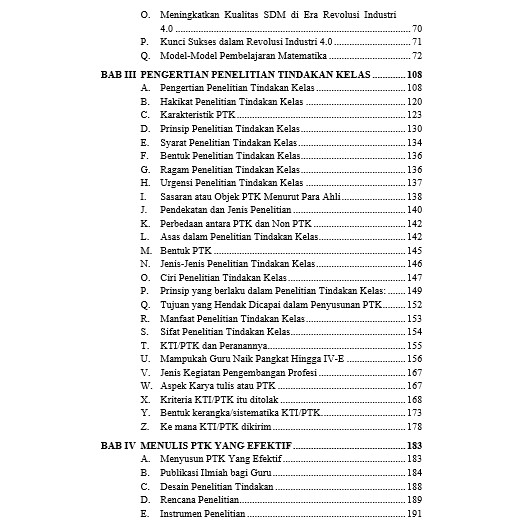 O. Meningkatkan Kualitas SDM di Era Revolusi Industri 4.0 ........ 70
P. Kunci Sukses dalam Revolusi Industri 4.0 ........ 71
Q. Model-Model Pembelajaran Matematika ........ 72

BAB III PENGERTIAN PENELITIAN TINDAKAN KELAS ........ 108
A. Pengertian Penelitian Tindakan Kelas ........ 108
B. Hakikat Penelitian Tindakan Kelas ........ 120
C. Karakteristik PTK ........ 123
D. Prinsip Penelitian Tindakan Kelas ........ 130
E. Syarat Penelitian Tindakan Kelas ........ 134
F. Bentuk Penelitian Tindakan Kelas ........ 136
G. Ragam Penelitian Tindakan Kelas ........ 136
H. Urgensi Penelitian Tindakan Kelas ........ 137
I. Sasaran atau Objek PTK Menurut Para Ahli ........ 138
J. Pendekatan dan Jenis Penelitian ........ 140
K. Perbedaan antara PTK dan Non PTK ........ 142
L. Asas dalam Penelitian Tindakan Kelas ........ 142
M. Bentuk PTK ........ 145
N. Jenis-Jenis Penelitian Tindakan Kelas ........ 146
O. Ciri Penelitian Tindakan Kelas ........ 147
P. Prinsip yang berlaku dalam Penelitian Tindakan Kelas: ........ 149
Q. Tujuan yang Hendak Dicapai dalam Penyusunan PTK ........ 152
R. Manfaat Penelitian Tindakan Kelas ........ 153
S. Sifat Penelitian Tindakan Kelas ........ 154
T. KTI/PTK dan Peranannya ........ 155
U. Mampukah Guru Naik Pangkat Hingga IV-E ........ 156
V. Jenis Kegiatan Pengembangan Profesi ........ 167
W. Aspek Karya tulis atau PTK ........ 167
X. Kriteria KTI/PTK itu ditolak ........ 168
Y. Bentuk kerangka/sistematika KTI/PTK ........ 173
Z. Ke mana KTI/PTK dikirim ........ 178

BAB IV MENULIS PTK YANG EFEKTIF ........ 183
A. Menyusun PTK Yang Efektif ........ 183
B. Publikasi Ilmiah bagi Guru ........ 184
C. Desain Penelitian Tindakan ........ 188
D. Rencana Penelitian ........ 189
E. Instrumen Penelitian ........ 191